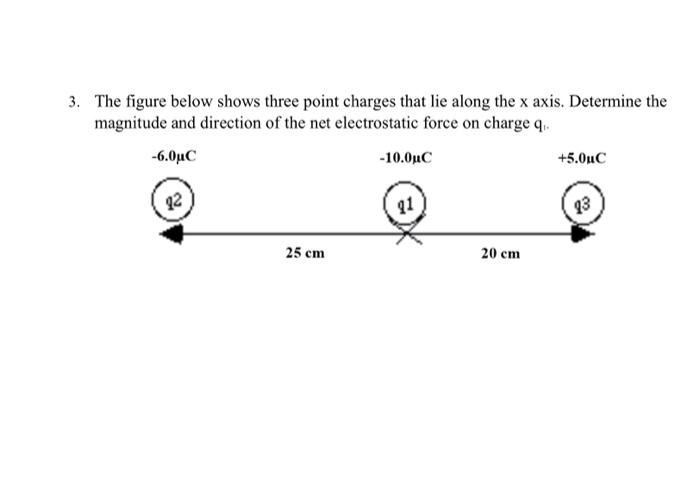 3. The figure below shows three point charges that lie along the x axis. Determine the magnitude and direction of the net electrostatic force on charge $q_1$.

-6.0μC

-10.0μC

+5.0μC

q2

q1

q3

25 cm

20 cm